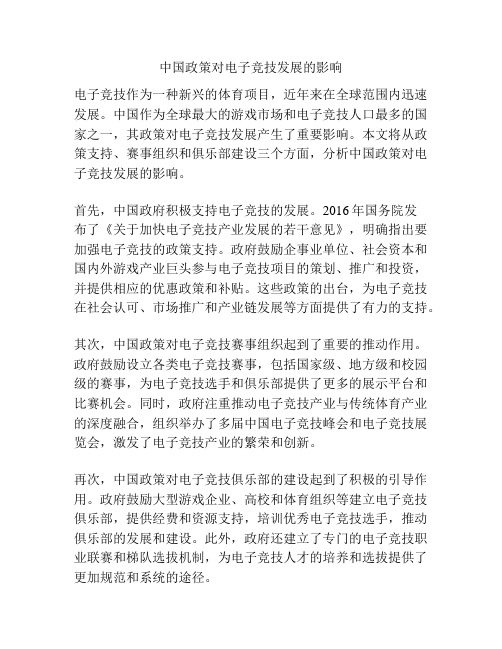 中国政策对电子竞技发展的影响

电子竞技作为一种新兴的体育项目，近年来在全球范围内迅速发展。中国作为全球最大的游戏市场和电子竞技人口最多的国家之一，其政策对电子竞技发展产生了重要影响。本文将从政策支持、赛事组织和俱乐部建设三个方面，分析中国政策对电子竞技发展的影响。

首先，中国政府积极支持电子竞技的发展。2016年国务院发布了《关于加快电子竞技产业发展的若干意见》，明确指出要加强电子竞技的政策支持。政府鼓励企事业单位、社会资本和国内外游戏产业巨头参与电子竞技项目的策划、推广和投资，并提供相应的优惠政策和补贴。这些政策的出台，为电子竞技在社会认可、市场推广和产业链发展等方面提供了有力的支持。

其次，中国政策对电子竞技赛事组织起到了重要的推动作用。政府鼓励设立各类电子竞技赛事，包括国家级、地方级和校园级的赛事，为电子竞技选手和俱乐部提供了更多的展示平台和比赛机会。同时，政府注重推动电子竞技产业与传统体育产业的深度融合，组织举办了多届中国电子竞技峰会和电子竞技展览会，激发了电子竞技产业的繁荣和创新。

再次，中国政策对电子竞技俱乐部的建设起到了积极的引导作用。政府鼓励大型游戏企业、高校和体育组织等建立电子竞技俱乐部，提供经费和资源支持，培训优秀电子竞技选手，推动俱乐部的发展和建设。此外，政府还建立了专门的电子竞技职业联赛和梯队选拔机制，为电子竞技人才的培养和选拔提供了更加规范和系统的途径。